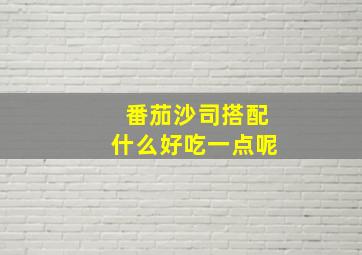 番茄沙司搭配
什么好吃一点呢